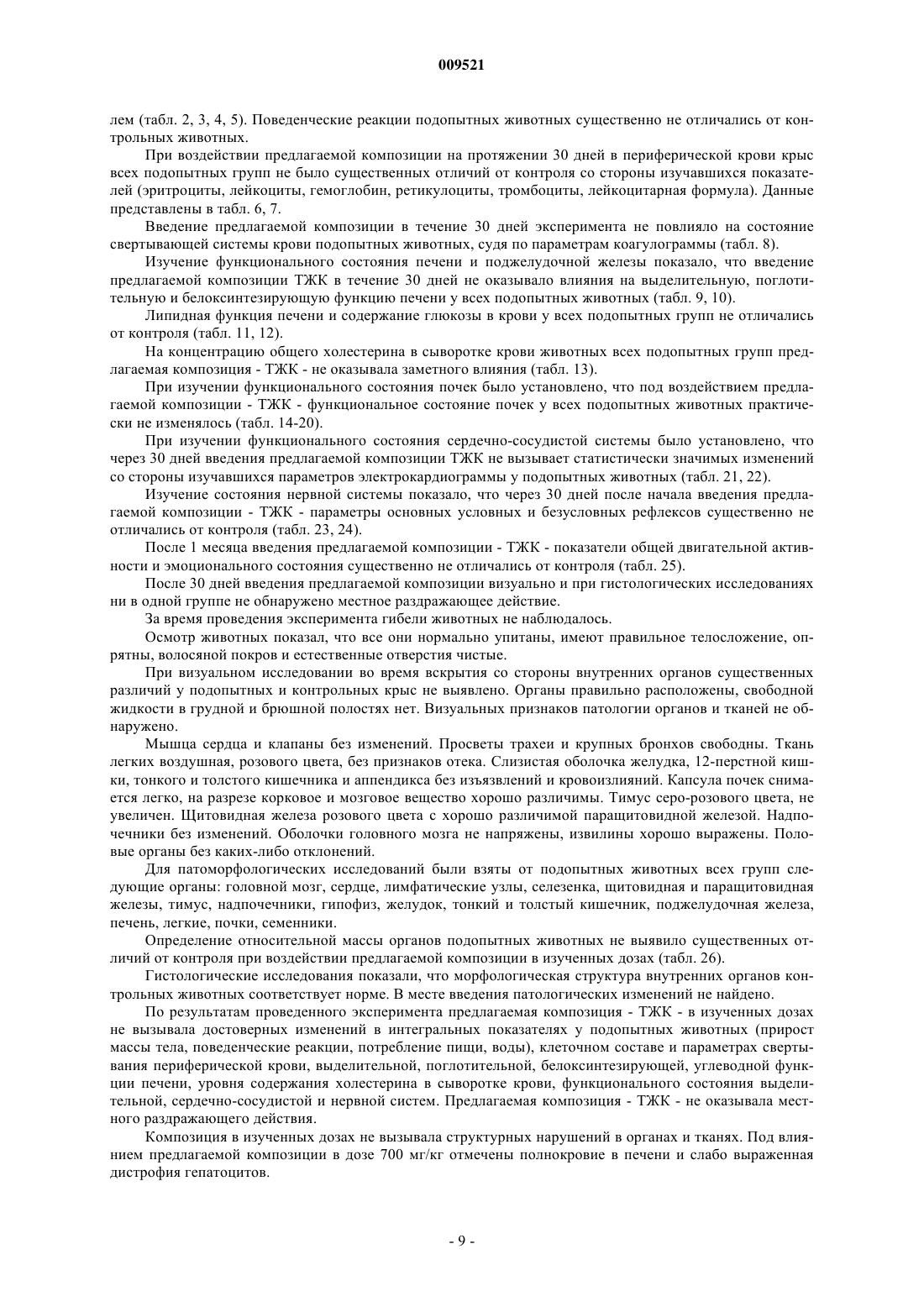 009521

лем (табл. 2, 3, 4, 5). Поведенческие реакции подопытных животных существенно не отличались от контрольных животных.

При воздействии предлагаемой композиции на протяжении 30 дней в периферической крови крыс всех подопытных групп не было существенных отличий от контроля со стороны изучавшихся показателей (эритроциты, лейкоциты, гемоглобин, ретикулоциты, тромбоциты, лейкоцитарная формула). Данные представлены в табл. 6, 7.

Введение предлагаемой композиции в течение 30 дней эксперимента не повлияло на состояние свертывающей системы крови подопытных животных, судя по параметрам коагулограммы (табл. 8).

Изучение функционального состояния печени и поджелудочной железы показало, что введение предлагаемой композиции ТЖК в течение 30 дней не оказывало влияния на выделительную, поглотительную и белоксинтезирующую функцию печени у всех подопытных животных (табл. 9, 10).

Липидная функция печени и содержание глюкозы в крови у всех подопытных групп не отличались от контроля (табл. 11, 12).

На концентрацию общего холестерина в сыворотке крови животных всех подопытных групп предлагаемая композиция - ТЖК - не оказывала заметного влияния (табл. 13).

При изучении функционального состояния почек было установлено, что под воздействием предлагаемой композиции - ТЖК - функциональное состояние почек у всех подопытных животных практически не изменялось (табл. 14-20).

При изучении функционального состояния сердечно-сосудистой системы было установлено, что через 30 дней введения предлагаемой композиции ТЖК не вызывает статистически значимых изменений со стороны изучавшихся параметров электрокардиограммы у подопытных животных (табл. 21, 22).

Изучение состояния нервной системы показало, что через 30 дней после начала введения предлагаемой композиции - ТЖК - параметры основных условных и безусловных рефлексов существенно не отличались от контроля (табл. 23, 24).

После 1 месяца введения предлагаемой композиции - ТЖК - показатели общей двигательной активности и эмоционального состояния существенно не отличались от контроля (табл. 25).

После 30 дней введения предлагаемой композиции визуально и при гистологических исследованиях ни в одной группе не обнаружено местное раздражающее действие.

За время проведения эксперимента гибели животных не наблюдалось.

Осмотр животных показал, что все они нормально упитаны, имеют правильное телосложение, опрятны, волосяной покров и естественные отверстия чистые.

При визуальном исследовании во время вскрытия со стороны внутренних органов существенных различий у подопытных и контрольных крыс не выявлено. Органы правильно расположены, свободной жидкости в грудной и брюшной полостях нет. Визуальных признаков патологии органов и тканей не обнаружено.

Мышца сердца и клапаны без изменений. Просветы трахеи и крупных бронхов свободны. Ткань легких воздушная, розового цвета, без признаков отека. Слизистая оболочка желудка, 12-перстной кишки, тонкого и толстого кишечника и аппендикса без изъязвлений и кровоизлияний. Капсула почек снимается легко, на разрезе корковое и мозговое вещество хорошо различимы. Тимус серо-розового цвета, не увеличен. Щитовидная железа розового цвета с хорошо различимой паращитовидной железой. Надпочечники без изменений. Оболочки головного мозга не напряжены, извилины хорошо выражены. Половые органы без каких-либо отклонений.

Для патоморфологических исследований были взяты от подопытных животных всех групп следующие органы: головной мозг, сердце, лимфатические узлы, селезенка, щитовидная и паращитовидная железы, тимус, надпочечники, гипофиз, желудок, тонкий и толстый кишечник, поджелудочная железа, печень, легкие, почки, семенники.

Определение относительной массы органов подопытных животных не выявило существенных отличий от контроля при воздействии предлагаемой композиции в изученных дозах (табл. 26).

Гистологические исследования показали, что морфологическая структура внутренних органов контрольных животных соответствует норме. В месте введения патологических изменений не найдено.

По результатам проведенного эксперимента предлагаемая композиция - ТЖК - в изученных дозах не вызывала достоверных изменений в интегральных показателях у подопытных животных (прирост массы тела, поведенческие реакции, потребление пищи, воды), клеточном составе и параметрах свертывания периферической крови, выделительной, поглотительной, белоксинтезирующей, углеводной функции печени, уровня содержания холестерина в сыворотке крови, функционального состояния выделительной, сердечно-сосудистой и нервной систем. Предлагаемая композиция - ТЖК - не оказывала местного раздражающего действия.

Композиция в изученных дозах не вызывала структурных нарушений в органах и тканях. Под влиянием предлагаемой композиции в дозе 700 мг/кг отмечены полнокровие в печени и слабо выраженная дистрофия гепатоцитов.

- 9 -